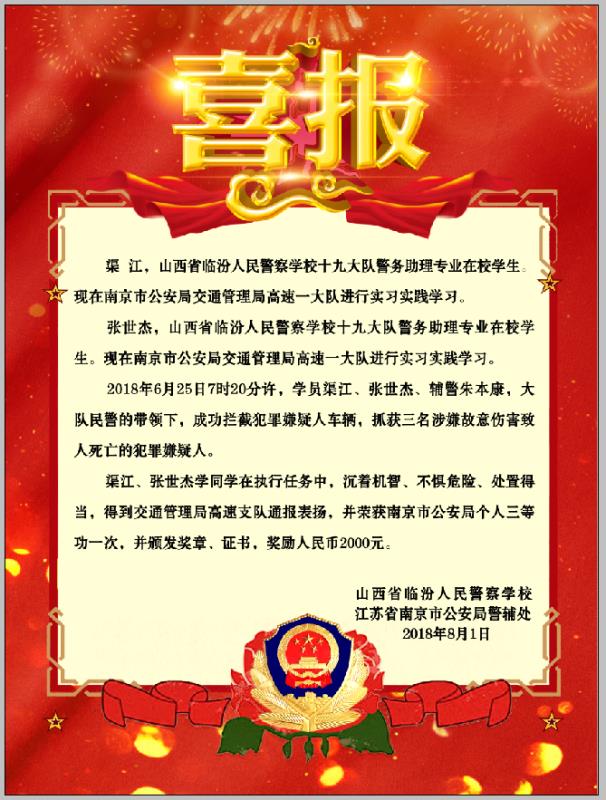 喜报

渠 江，山西省临汾人民警察学校十九大队警务助理专业在校学生。现在南京市公安局交通管理局高速一大队进行实习实践学习。

张世杰，山西省临汾人民警察学校十九大队警务助理专业在校学生。现在南京市公安局交通管理局高速一大队进行实习实践学习。

2018年6月25日7时20分许，学员渠江、张世杰、辅警朱本康，大队民警的带领下，成功拦截犯罪嫌疑人车辆，抓获三名涉嫌故意伤害致人死亡的犯罪嫌疑人。

渠江、张世杰学同学在执行任务中，沉着机智、不惧危险、处置得当，得到交通管理局高速支队通报表扬，并荣获南京市公安局个人三等功一次，并颁发奖章、证书，奖励人民币2000元。

山西省临汾人民警察学校
江苏省南京市公安局警辅处
2018年8月1日